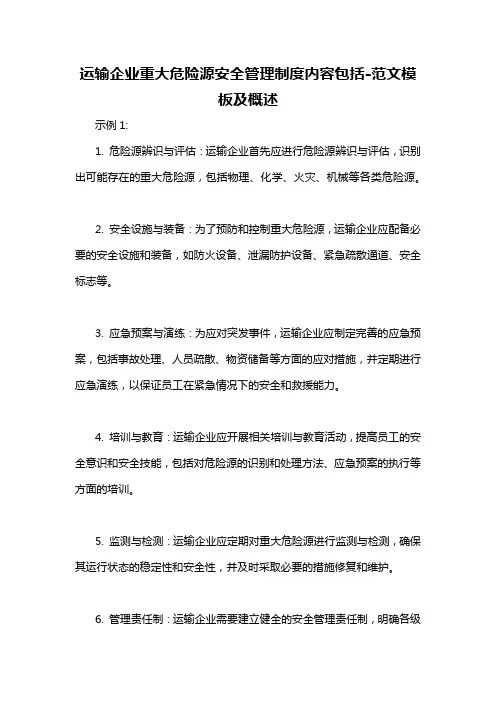 运输企业重大危险源安全管理制度内容包括-范文模板及概述

示例 1:

1. 危险源辨识与评估：运输企业首先应进行危险源辨识与评估，识别出可能存在的重大危险源，包括物理、化学、火灾、机械等各类危险源。

2. 安全设施与装备：为了预防和控制重大危险源，运输企业应配备必要的安全设施和装备，如防火设备、泄漏防护设备、紧急疏散通道、安全标志等。

3. 应急预案与演练：为应对突发事件，运输企业应制定完善的应急预案，包括事故处理、人员疏散、物资储备等方面的应对措施，并定期进行应急演练，以保证员工在紧急情况下的安全和救援能力。

4. 培训与教育：运输企业应开展相关培训与教育活动，提高员工的安全意识和安全技能，包括对危险源的识别和处理方法、应急预案的执行等方面的培训。

5. 监测与检测：运输企业应定期对重大危险源进行监测与检测，确保其运行状态的稳定性和安全性，并及时采取必要的措施修复和维护。

6. 管理责任制：运输企业需要建立健全的安全管理责任制，明确各级